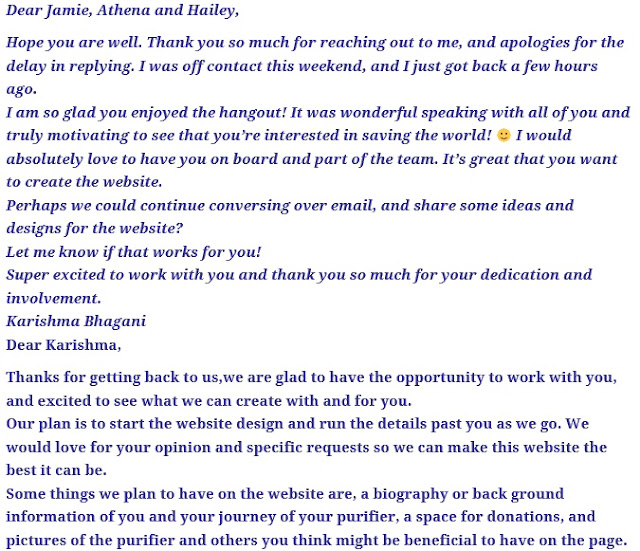 Dear Jamie, Athena and Hailey,

Hope you are well. Thank you so much for reaching out to me, and apologies for the delay in replying. I was off contact this weekend, and I just got back a few hours ago.
I am so glad you enjoyed the hangout! It was wonderful speaking with all of you and truly motivating to see that you're interested in saving the world! 🙂 I would absolutely love to have you on board and part of the team. It's great that you want to create the website.
Perhaps we could continue conversing over email, and share some ideas and designs for the website?
Let me know if that works for you!
Super excited to work with you and thank you so much for your dedication and involvement.
Karishma Bhagani
Dear Karishma,

Thanks for getting back to us,we are glad to have the opportunity to work with you, and excited to see what we can create with and for you.
Our plan is to start the website design and run the details past you as we go. We would love for your opinion and specific requests so we can make this website the best it can be.
Some things we plan to have on the website are, a biography or back ground information of you and your journey of your purifier, a space for donations, and pictures of the purifier and others you think might be beneficial to have on the page.